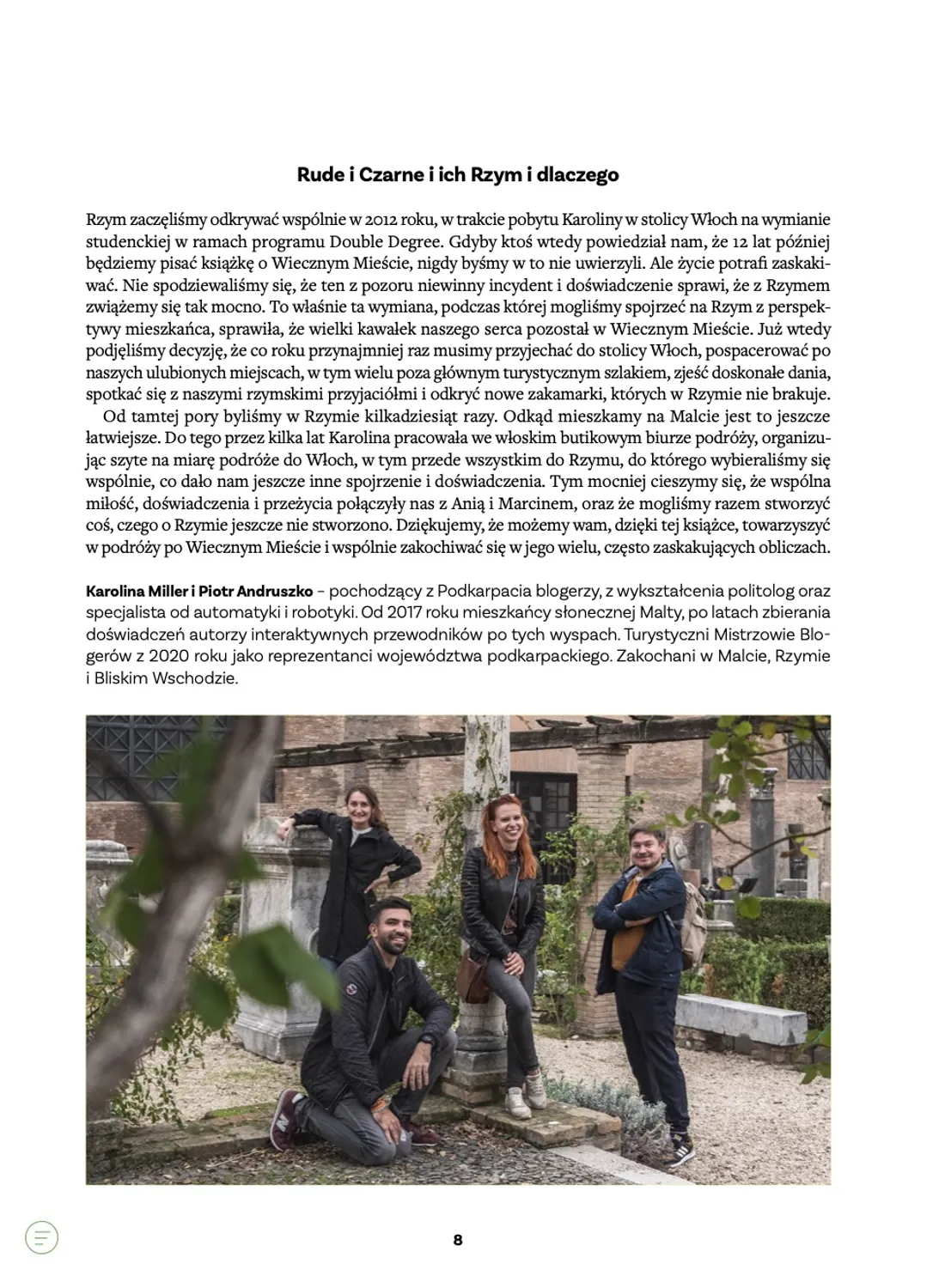 Rude i Czarne i ich Rzym i dlaczego

Rzym zaczęliśmy odkrywać wspólnie w 2012 roku, w trakcie pobytu Karoliny w stolicy Włoch na wymianie studenckiej w ramach programu Double Degree. Gdyby ktoś wtedy powiedział nam, że 12 lat później będziemy pisać książkę o Wiecznym Mieście, nigdy byśmy w to nie uwierzyli. Ale życie potrafi zaskakiwać. Nie spodziewaliśmy się, że ten z pozoru niewinny incydent i doświadczenie sprawi, że z Rzymem zwiążemy się tak mocno. To właśnie ta wymiana, podczas której mogliśmy spojrzeć na Rzym z perspektywy mieszkańca, sprawiła, że wielki kawałek naszego serca pozostał w Wiecznym Mieście. Już wtedy podjęliśmy decyzję, że co roku przynajmniej raz musimy przyjechać do stolicy Włoch, pospacerować po naszych ulubionych miejscach, w tym wielu poza głównym turystycznym szlakiem, zjeść doskonałe dania, spotkać się z naszymi rzymskimi przyjaciółmi i odkryć nowe zakamarki, których w Rzymie nie brakuje.

Od tamtej pory byliśmy w Rzymie kilkadziesiąt razy. Odkąd mieszkamy na Malcie jest to jeszcze łatwiejsze. Do tego przez kilka lat Karolina pracowała we włoskim butikowym biurze podróży, organizując szyte na miarę podróże do Włoch, w tym przede wszystkim do Rzymu, do którego wybieraliśmy się wspólnie, co dało nam jeszcze inne spojrzenie i doświadczenia. Tym mocniej cieszymy się, że wspólna miłość, doświadczenia i przeżycia połączyły nas z Anią i Marcinem, oraz że mogliśmy razem stworzyć coś, czego o Rzymie jeszcze nie stworzono. Dziękujemy, że możemy wam, dzięki tej książce, towarzyszyć w podróży po Wiecznym Mieście i wspólnie zakochiwać się w jego wielu, często zaskakujących obliczach.

Karolina Miller i Piotr Andruszko – pochodzący z Podkarpacia blogerzy, z wykształcenia politolog oraz specjalista od automatyki i robotyki. Od 2017 roku mieszkańcy słonecznej Malty, po latach zbierania doświadczeń autorzy interaktywnych przewodników po tych wyspach. Turystyczni Mistrzowie Blogerów z 2020 roku jako reprezentanci województwa podkarpackiego. Zakochani w Malcie, Rzymie i Bliskim Wschodzie.

8